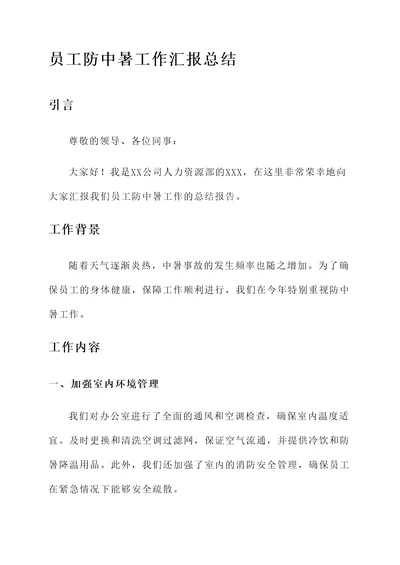 员工防中暑工作汇报总结

引言

尊敬的领导、各位同事：

大家好！我是XX公司人力资源部的XXX，在这里非常荣幸地向大家汇报我们员工防中暑工作的总结报告。

工作背景

随着天气逐渐炎热，中暑事故的发生频率也随之增加。为了确保员工的身体健康，保障工作顺利进行，我们在今年特别重视防中暑工作。

工作内容

一、加强室内环境管理

我们对办公室进行了全面的通风和空调检查，确保室内温度适宜。及时更换和清洗空调过滤网，保证空气流通，并提供冷饮和防暑降温用品。此外，我们还加强了室内的消防安全管理，确保员工在紧急情况下能够安全疏散。